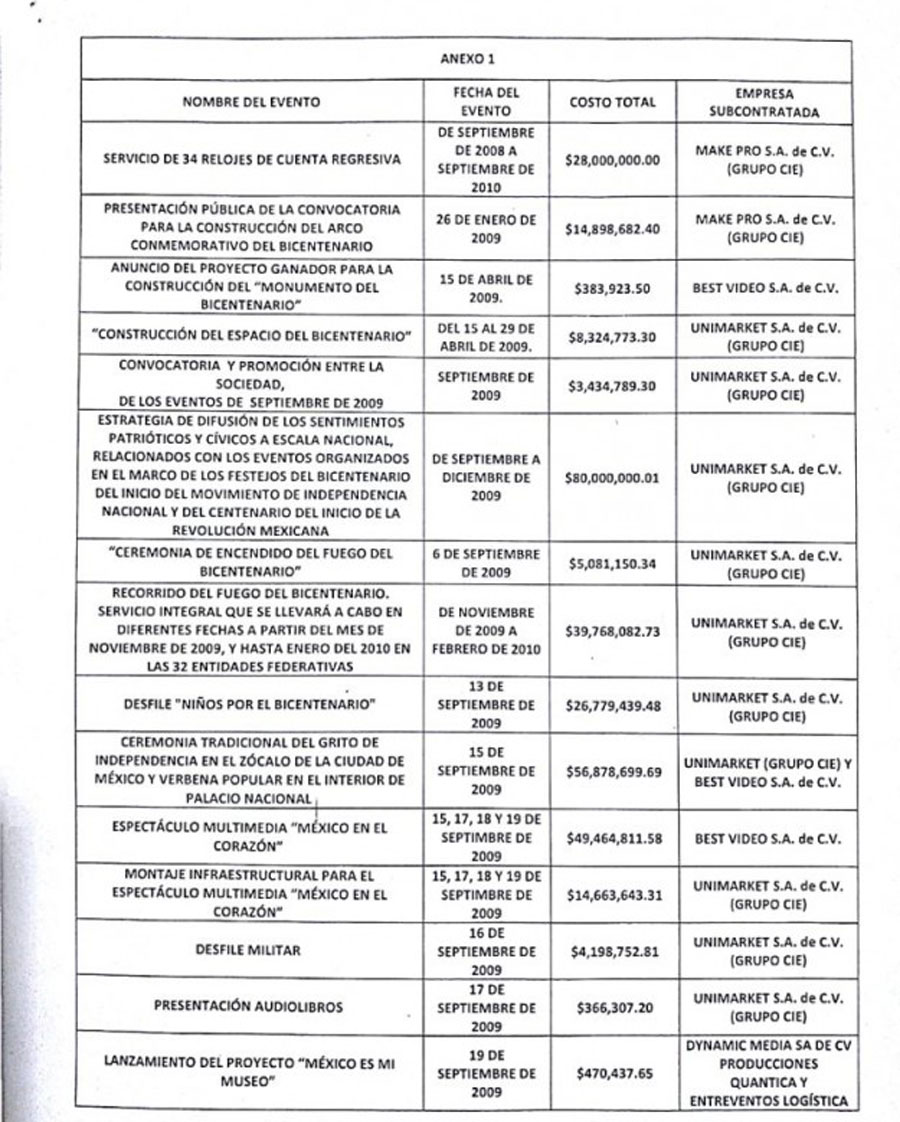 ANEXO 1

| NOMBRE DEL EVENTO | FECHA DEL EVENTO | COSTO TOTAL | EMPRESA SUBCONTRATADA |
|---|---|---|---|
| SERVICIO DE 34 RELOJES DE CUENTA REGRESIVA | DE SEPTIEMBRE DE 2008 A SEPTIEMBRE DE 2010 | \$28,000,000.00 | MAKE PRO S.A. de C.V. (GRUPO CIE) |
| PRESENTACIÓN PÚBLICA DE LA CONVOCATORIA PARA LA CONSTRUCCIÓN DEL ARCO CONMEMORATIVO DEL BICENTENARIO | 26 DE ENERO DE 2009 | \$14,898,682.40 | MAKE PRO S.A. de C.V. (GRUPO CIE) |
| ANUNCIO DEL PROYECTO GANADOR PARA LA CONSTRUCCIÓN DEL "MONUMENTO DEL BICENTENARIO" | 15 DE ABRIL DE 2009. | \$383,923.50 | BEST VIDEO S.A. de C.V. |
| "CONSTRUCCIÓN DEL ESPACIO DEL BICENTENARIO" | DEL 15 AL 29 DE ABRIL DE 2009. | \$8,324,773.30 | UNIMARKET S.A. de C.V. (GRUPO CIE) |
| CONVOCATORIA Y PROMOCIÓN ENTRE LA SOCIEDAD, DE LOS EVENTOS DE SEPTIEMBRE DE 2009 | SEPTIEMBRE DE 2009 | \$3,434,789.30 | UNIMARKET S.A. de C.V. (GRUPO CIE) |
| ESTRATEGIA DE DIFUSIÓN DE LOS SENTIMIENTOS PATRIÓTICOS Y CÍVICOS A ESCALA NACIONAL, RELACIONADOS CON LOS EVENTOS ORGANIZADOS EN EL MARCO DE LOS FESTEJOS DEL BICENTENARIO DEL INICIO DEL MOVIMIENTO DE INDEPENDENCIA NACIONAL Y DEL CENTENARIO DEL INICIO DE LA REVOLUCIÓN MEXICANA | DE SEPTIEMBRE A DICIEMBRE DE 2009 | \$80,000,000.01 | UNIMARKET S.A. de C.V. (GRUPO CIE) |
| "CEREMONIA DE ENCENDIDO DEL FUEGO DEL BICENTENARIO" | 6 DE SEPTIEMBRE DE 2009 | \$5,081,150.34 | UNIMARKET S.A. de C.V. (GRUPO CIE) |
| RECORRIDO DEL FUEGO DEL BICENTENARIO. SERVICIO INTEGRAL QUE SE LLEVARÁ A CABO EN DIFERENTES FECHAS A PARTIR DEL MES DE NOVIEMBRE DE 2009, Y HASTA ENERO DEL 2010 EN LAS 32 ENTIDADES FEDERATIVAS | DE NOVIEMBRE DE 2009 A FEBRERO DE 2010 | \$39,768,082.73 | UNIMARKET S.A. de C.V. (GRUPO CIE) |
| DESFILE "NIÑOS POR EL BICENTENARIO" | 13 DE SEPTIEMBRE DE 2009 | \$26,779,439.48 | UNIMARKET S.A. de C.V. (GRUPO CIE) |
| CEREMONIA TRADICIONAL DEL GRITO DE INDEPENDENCIA EN EL ZÓCALO DE LA CIUDAD DE MÉXICO Y VERBENA POPULAR EN EL INTERIOR DE PALACIO NACIONAL | 15 DE SEPTIEMBRE DE 2009 | \$56,878,699.69 | UNIMARKET (GRUPO CIE) Y BEST VIDEO S.A. de C.V. |
| ESPECTÁCULO MULTIMEDIA "MÉXICO EN EL CORAZÓN" | 15, 17, 18 Y 19 DE SEPTIMBRE DE 2009 | \$49,464,811.58 | BEST VIDEO S.A. de C.V. |
| MONTAJE INFRAESTRUCTURAL PARA EL ESPECTÁCULO MULTIMEDIA "MÉXICO EN EL CORAZÓN" | 15, 17, 18 Y 19 DE SEPTIMBRE DE 2009 | \$14,663,643.31 | UNIMARKET S.A. de C.V. (GRUPO CIE) |
| DESFILE MILITAR | 16 DE SEPTIEMBRE DE 2009 | \$4,198,752.81 | UNIMARKET S.A. de C.V. (GRUPO CIE) |
| PRESENTACIÓN AUDIOLIBROS | 17 DE SEPTIEMBRE DE 2009 | \$366,307.20 | UNIMARKET S.A. de C.V. (GRUPO CIE) |
| LANZAMIENTO DEL PROYECTO "MÉXICO ES MI MUSEO" | 19 DE SEPTIEMBRE DE 2009 | \$470,437.65 | DYNAMIC MEDIA SA DE CV PRODUCCIONES QUANTICA Y ENTREVENTOS LOGÍSTICA |